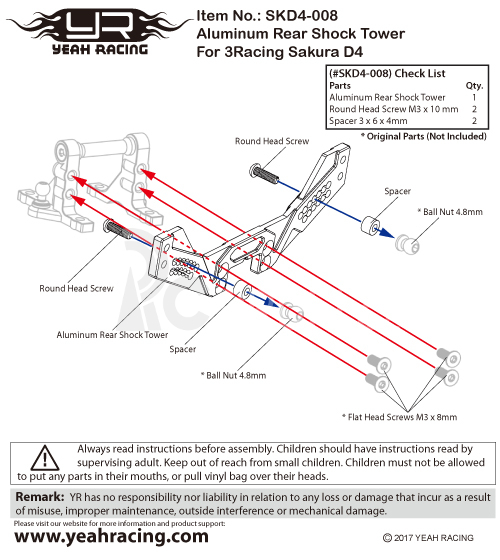 YR
YEAH RACING

Item No.: SKD4-008
Aluminum Rear Shock Tower
For 3Racing Sakura D4

(#SKD4-008) Check List

| Parts | Qty. |
|---|---|
| Aluminum Rear Shock Tower | 1 |
| Round Head Screw M3 x 10 mm | 2 |
| Spacer 3 x 6 x 4mm | 2 |

* Original Parts (Not Included)

Round Head Screw

Spacer

* Ball Nut 4.8mm

Round Head Screw

Aluminum Rear Shock Tower

Spacer

* Ball Nut 4.8mm

* Flat Head Screws M3 x 8mm

Always read instructions before assembly. Children should have instructions read by supervising adult. Keep out of reach from small children. Children must not be allowed to put any parts in their mouths, or pull vinyl bag over their heads.

Remark: YR has no responsibility nor liability in relation to any loss or damage that incur as a result of misuse, improper maintenance, outside interference or mechanical damage.

Please visit our website for more information and product support:
www.yeahracing.com

© 2017 YEAH RACING